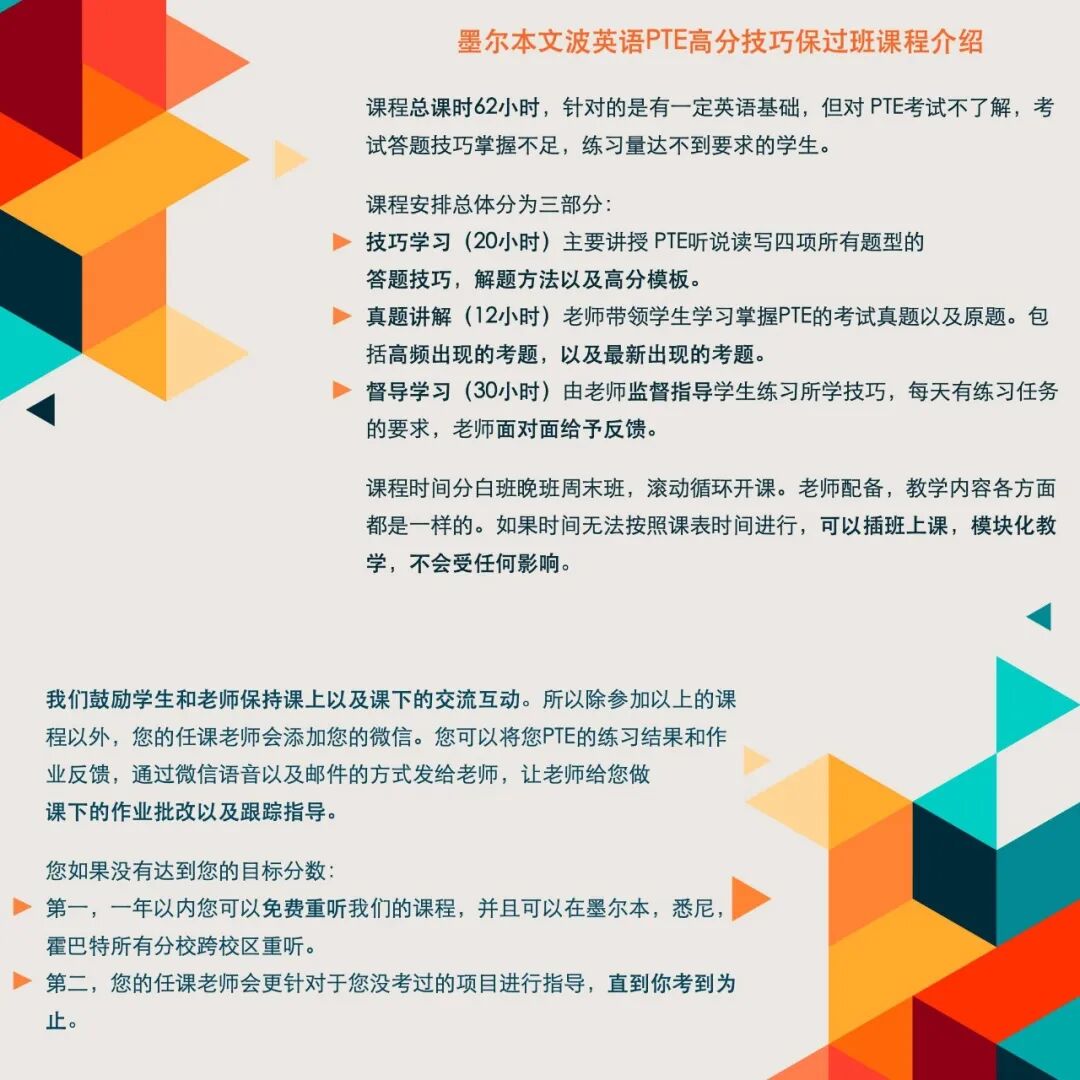 墨尔本文波英语PTE高分技巧保过班课程介绍

课程总课时62小时，针对的是有一定英语基础，但对PTE考试不了解，考试答题技巧掌握不足，练习量达不到要求的学生。

课程安排总体分为三部分：

▶ 技巧学习（20小时）主要讲授PTE听说读写四项所有题型的答题技巧，解题方法以及高分模板。

▶ 真题讲解（12小时）老师带领学生学习掌握PTE的考试真题以及原题。包括高频出现的考题，以及最新出现的考题。

▶ 督导学习（30小时）由老师监督指导学生练习所学技巧，每天有练习任务的要求，老师面对面给予反馈。

课程时间分白班晚班周末班，滚动循环开课。老师配备，教学内容各方面都是一样的。如果时间无法按照课表时间进行，可以插班上课，模块化教学，不会受任何影响。

我们鼓励学生和老师保持课上以及课下的交流互动。所以除参加以上的课程以外，您的任课老师会添加您的微信。您可以将您PTE的练习结果和作业反馈，通过微信语音以及邮件的方式发给老师，让老师给您做课下的作业批改以及跟踪指导。

您如果没有达到您的目标分数：

▶ 第一，一年以内您可以免费重听我们的课程，并且可以在墨尔本，悉尼，霍巴特所有分校跨校区重听。

▶ 第二，您的任课老师会更针对于您没考过的项目进行指导，直到你考到为止。